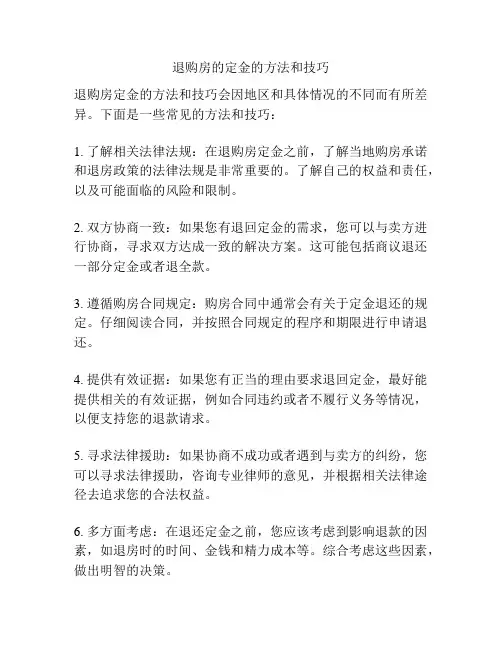 退购房的定金的方法和技巧

退购房定金的方法和技巧会因地区和具体情况的不同而有所差异。下面是一些常见的方法和技巧：

1. 了解相关法律法规：在退购房定金之前，了解当地购房承诺和退房政策的法律法规是非常重要的。了解自己的权益和责任，以及可能面临的风险和限制。

2. 双方协商一致：如果您有退回定金的需求，您可以与卖方进行协商，寻求双方达成一致的解决方案。这可能包括商议退还一部分定金或者退全款。

3. 遵循购房合同规定：购房合同中通常会有关于定金退还的规定。仔细阅读合同，并按照合同规定的程序和期限进行申请退还。

4. 提供有效证据：如果您有正当的理由要求退回定金，最好能提供相关的有效证据，例如合同违约或者不履行义务等情况，以便支持您的退款请求。

5. 寻求法律援助：如果协商不成功或者遇到与卖方的纠纷，您可以寻求法律援助，咨询专业律师的意见，并根据相关法律途径去追求您的合法权益。

6. 多方面考虑：在退还定金之前，您应该考虑到影响退款的因素，如退房时的时间、金钱和精力成本等。综合考虑这些因素，做出明智的决策。